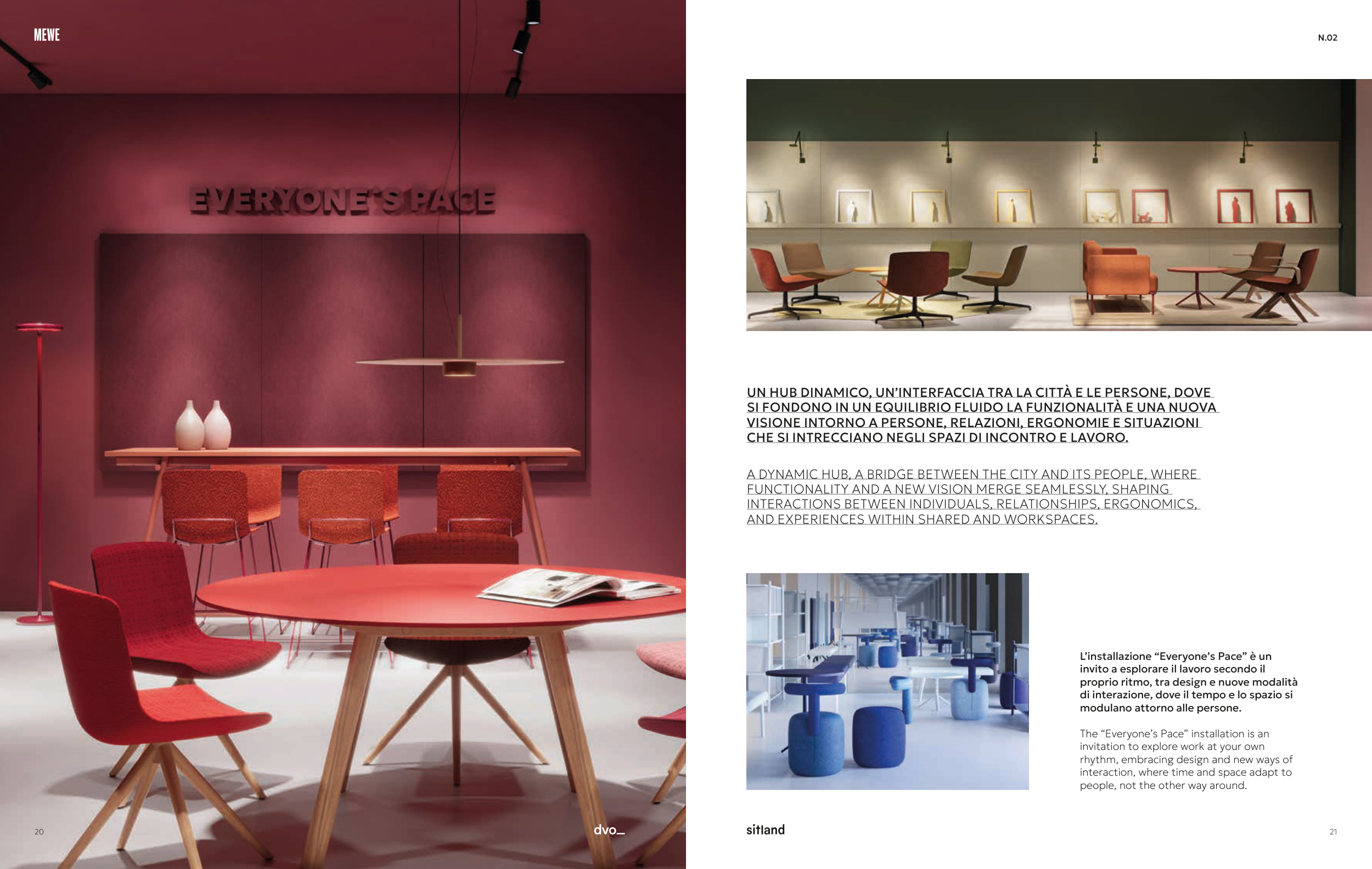 MEWE

EVERYONE'S PACE

20

dvo_

N.02

UN HUB DINAMICO, UN'INTERFACCIA TRA LA CITTÀ E LE PERSONE, DOVE SI FONDONO IN UN EQUILIBRIO FLUIDO LA FUNZIONALITÀ E UNA NUOVA VISIONE INTORNO A PERSONE, RELAZIONI, ERGONOMIE E SITUAZIONI CHE SI INTRECCIANO NEGLI SPAZI DI INCONTRO E LAVORO.

A DYNAMIC HUB, A BRIDGE BETWEEN THE CITY AND ITS PEOPLE, WHERE FUNCTIONALITY AND A NEW VISION MERGE SEAMLESSLY, SHAPING INTERACTIONS BETWEEN INDIVIDUALS, RELATIONSHIPS, ERGONOMICS, AND EXPERIENCES WITHIN SHARED AND WORKSPACES.

L'installazione "Everyone's Pace" è un invito a esplorare il lavoro secondo il proprio ritmo, tra design e nuove modalità di interazione, dove il tempo e lo spazio si modulano attorno alle persone.

The "Everyone's Pace" installation is an invitation to explore work at your own rhythm, embracing design and new ways of interaction, where time and space adapt to people, not the other way around.

sitland

21